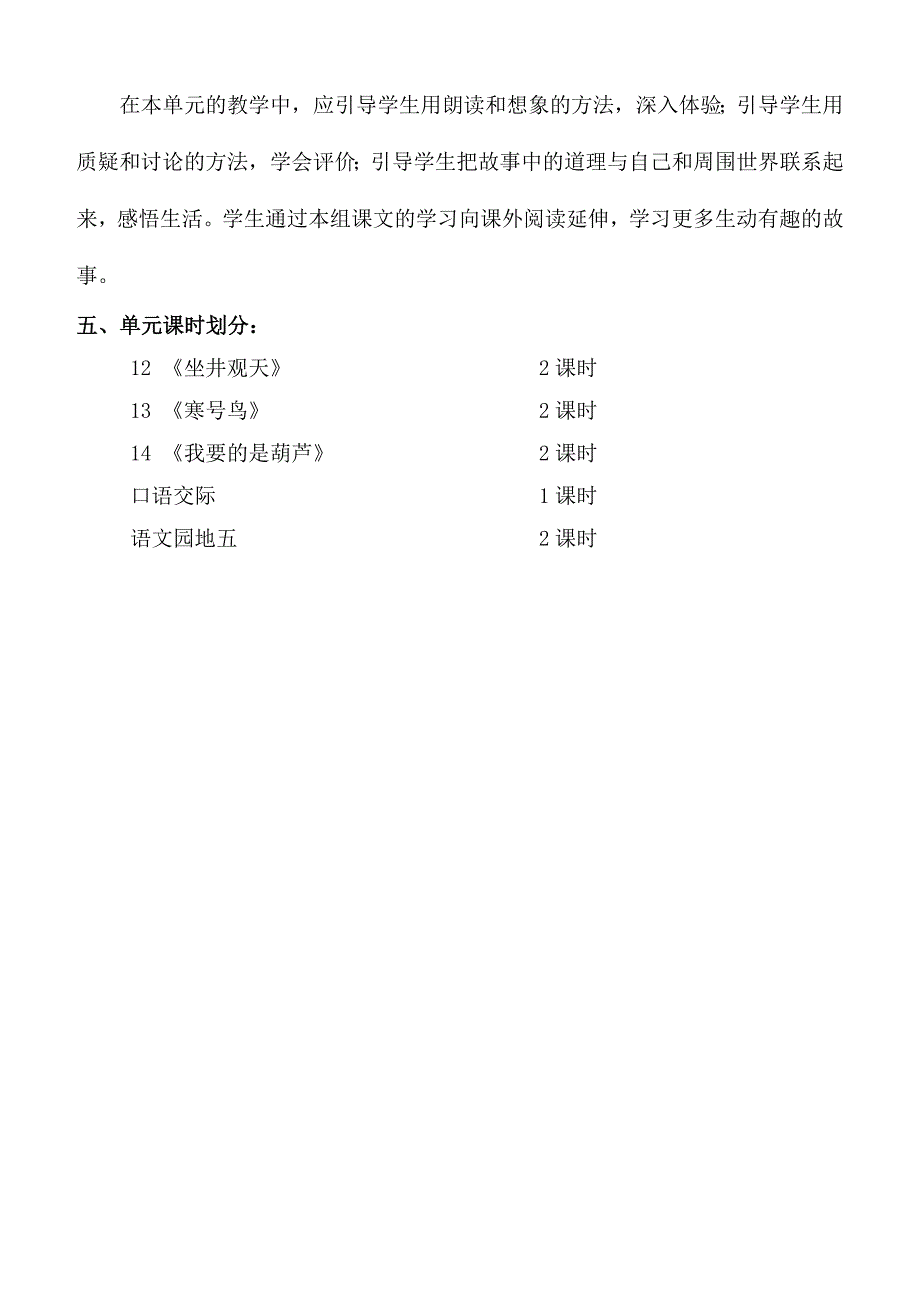 在本单元的教学中，应引导学生用朗读和想象的方法，深入体验；引导学生用质疑和讨论的方法，学会评价；引导学生把故事中的道理与自己和周围世界联系起来，感悟生活。学生通过本组课文的学习向课外阅读延伸，学习更多生动有趣的故事。

五、单元课时划分：

12 《坐井观天》 2 课时
13 《寒号鸟》 2 课时
14 《我要的是葫芦》 2 课时
口语交际 1 课时
语文园地五 2 课时